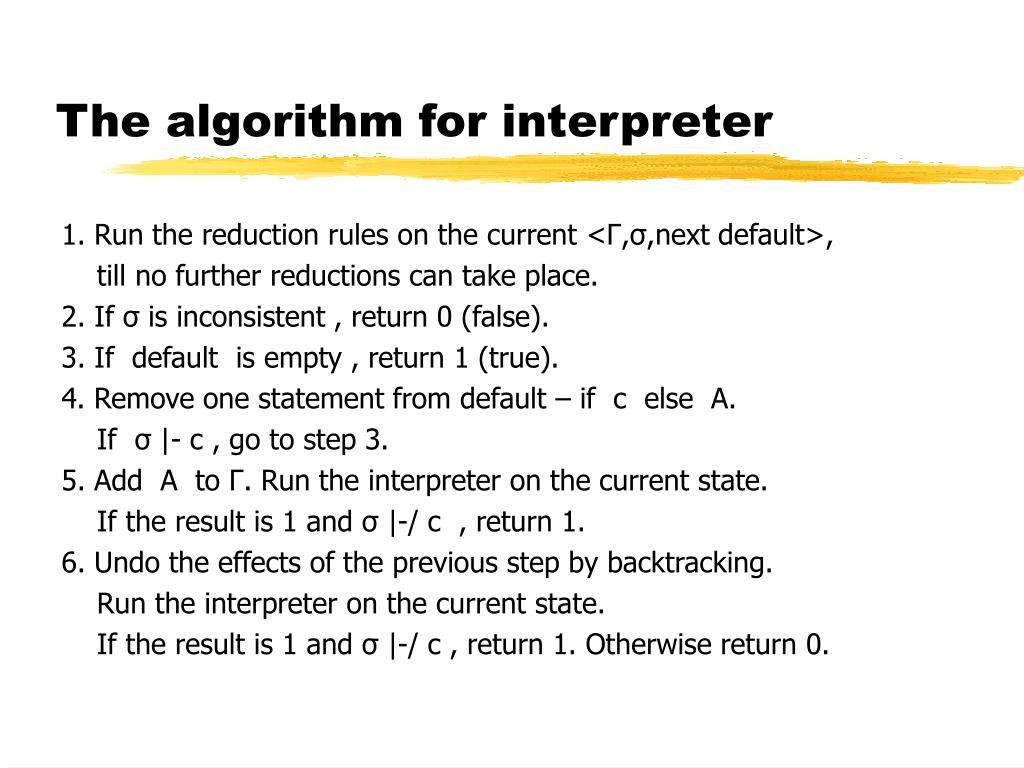 The algorithm for interpreter

1. Run the reduction rules on the current <Γ,σ,next default>, till no further reductions can take place.
2. If σ is inconsistent , return 0 (false).
3. If default is empty , return 1 (true).
4. Remove one statement from default – if c else A.
If σ |- c , go to step 3.
5. Add A to Γ. Run the interpreter on the current state.
If the result is 1 and σ |-/ c , return 1.
6. Undo the effects of the previous step by backtracking.
Run the interpreter on the current state.
If the result is 1 and σ |-/ c , return 1. Otherwise return 0.